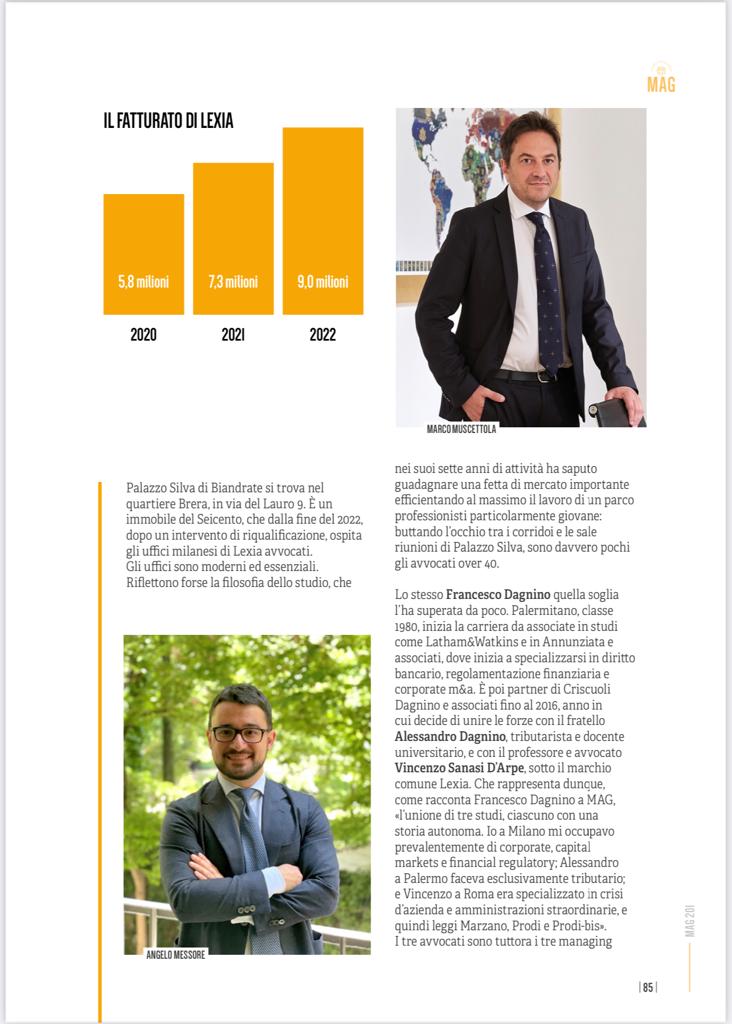 MAG

IL FATTURATO DI LEXIA

5,8 milioni
7,3 milioni
9,0 milioni

2020
2021
2022

MARCO MUSCETTOLA

Palazzo Silva di Biandrate si trova nel quartiere Brera, in via del Lauro 9. È un immobile del Seicento, che dalla fine del 2022, dopo un intervento di riqualificazione, ospita gli uffici milanesi di Lexia avvocati. Gli uffici sono moderni ed essenziali. Riflettono forse la filosofia dello studio, che

ANGELO MESSORE

nei suoi sette anni di attività ha saputo guadagnare una fetta di mercato importante efficientando al massimo il lavoro di un parco professionisti particolarmente giovane: buttando l'occhio tra i corridoi e le sale riunioni di Palazzo Silva, sono davvero pochi gli avvocati over 40.

Lo stesso **Francesco Dagnino** quella soglia l'ha superata da poco. Palermitano, classe 1980, inizia la carriera da associate in studi come Latham&Watkins e in Annunziata e associati, dove inizia a specializzarsi in diritto bancario, regolamentazione finanziaria e corporate m&a. È poi partner di Criscuoli Dagnino e associati fino al 2016, anno in cui decide di unire le forze con il fratello **Alessandro Dagnino**, tributarista e docente universitario, e con il professore e avvocato **Vincenzo Sanasi D'Arpe**, sotto il marchio comune Lexia. Che rappresenta dunque, come racconta Francesco Dagnino a MAG, «l'unione di tre studi, ciascuno con una storia autonoma. Io a Milano mi occupavo prevalentemente di corporate, capital markets e financial regulatory; Alessandro a Palermo faceva esclusivamente tributario; e Vincenzo a Roma era specializzato in crisi d'azienda e amministrazioni straordinarie, e quindi leggi Marzano, Prodi e Prodi-bis». I tre avvocati sono tuttora i tre managing

MAG 201

| 85 |